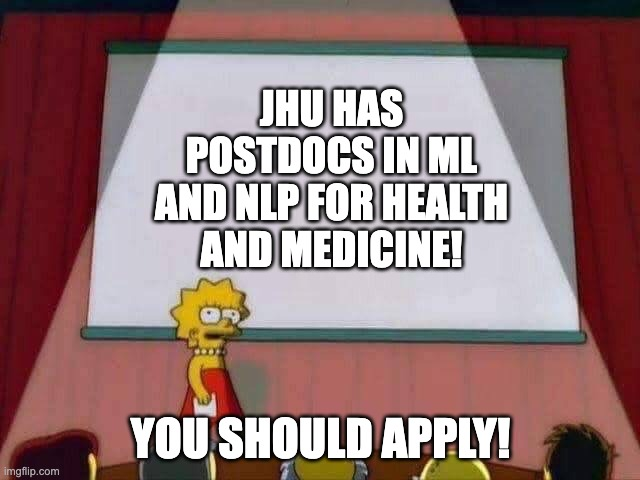 JHU HAS POSTDOCS IN ML AND NLP FOR HEALTH AND MEDICINE!

YOU SHOULD APPLY!

imgflip.com